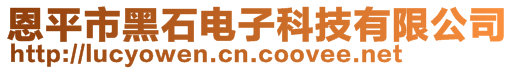 恩平市黑石电子科技有限公司
http://lucyowen.cn.coovee.net